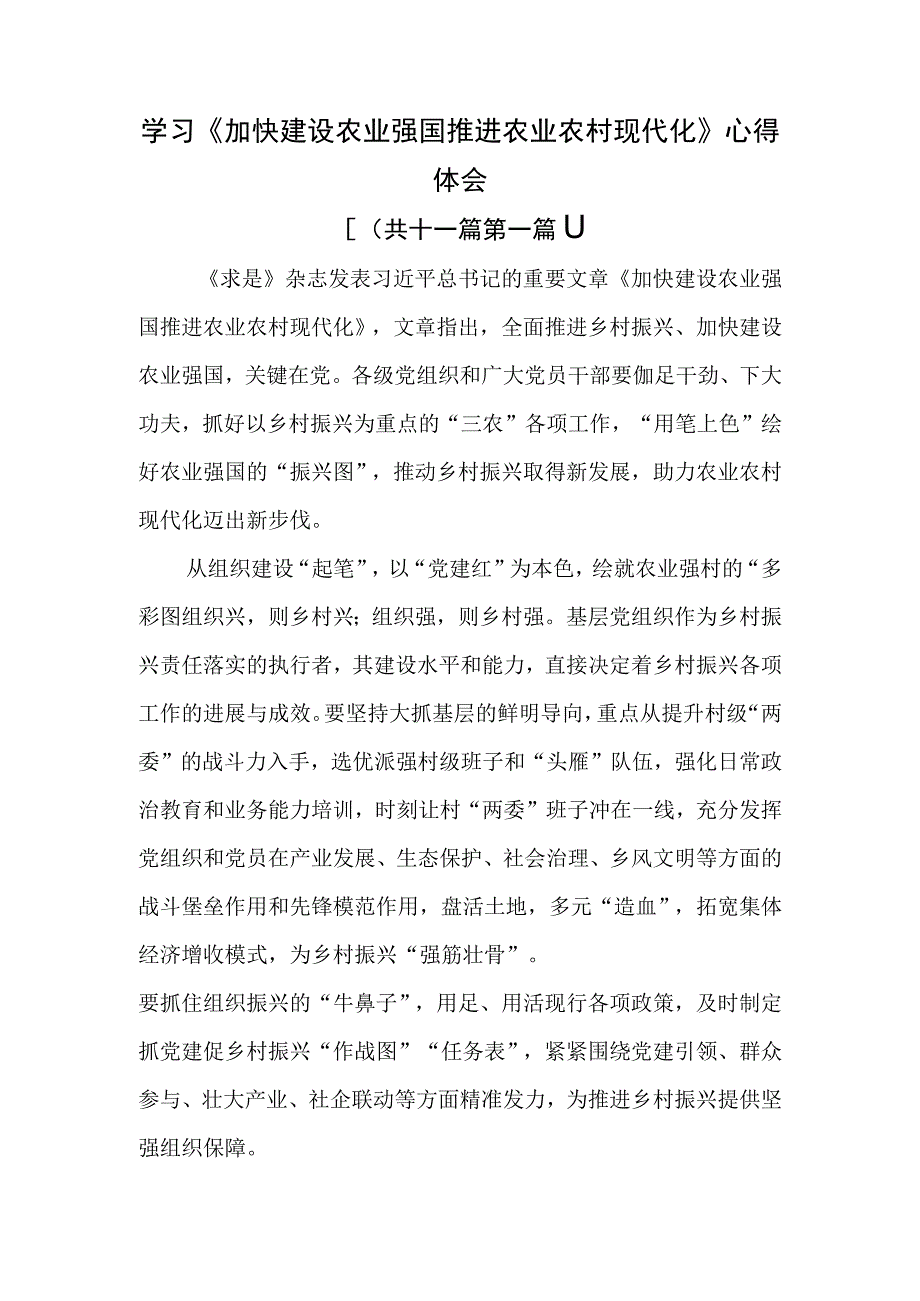 学习《加快建设农业强国推进农业农村现代化》心得体会

[（共十一篇第一篇U

《求是》杂志发表习近平总书记的重要文章《加快建设农业强国推进农业农村现代化》，文章指出，全面推进乡村振兴、加快建设农业强国，关键在党。各级党组织和广大党员干部要伽足干劲、下大功夫，抓好以乡村振兴为重点的“三农”各项工作，“用笔上色”绘好农业强国的“振兴图”，推动乡村振兴取得新发展，助力农业农村现代化迈出新步伐。

从组织建设“起笔”，以“党建红”为本色，绘就农业强村的“多彩图组织兴，则乡村兴；组织强，则乡村强。基层党组织作为乡村振兴责任落实的执行者，其建设水平和能力，直接决定着乡村振兴各项工作的进展与成效。要坚持大抓基层的鲜明导向，重点从提升村级“两委”的战斗力入手，选优派强村级班子和“头雁”队伍，强化日常政治教育和业务能力培训，时刻让村“两委”班子冲在一线，充分发挥党组织和党员在产业发展、生态保护、社会治理、乡风文明等方面的战斗堡垒作用和先锋模范作用，盘活土地，多元“造血”，拓宽集体经济增收模式，为乡村振兴“强筋壮骨”。

要抓住组织振兴的“牛鼻子”，用足、用活现行各项政策，及时制定抓党建促乡村振兴“作战图”“任务表”，紧紧围绕党建引领、群众参与、壮大产业、社企联动等方面精准发力，为推进乡村振兴提供坚强组织保障。